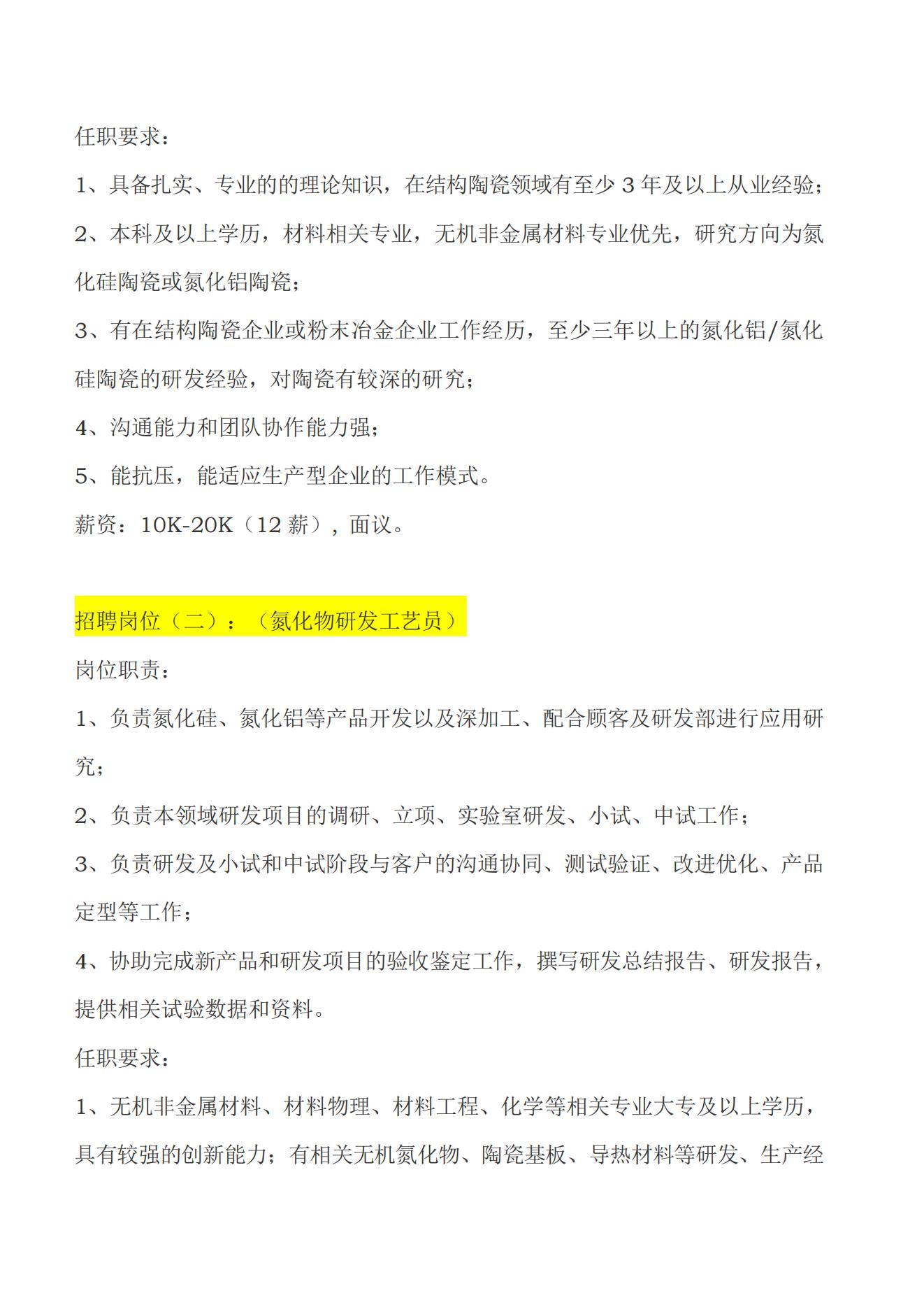 任职要求：

1、具备扎实、专业的的理论知识，在结构陶瓷领域有至少 3 年及以上从业经验；

2、本科及以上学历，材料相关专业，无机非金属材料专业优先，研究方向为氮化硅陶瓷或氮化铝陶瓷；

3、有在结构陶瓷企业或粉末冶金企业工作经历，至少三年以上的氮化铝/氮化硅陶瓷的研发经验，对陶瓷有较深的研究；

4、沟通能力和团队协作能力强；

5、能抗压，能适应生产型企业的工作模式。

薪资：10K-20K（12 薪），面议。

招聘岗位（二）：（氮化物研发工艺员）

岗位职责：

1、负责氮化硅、氮化铝等产品开发以及深加工、配合顾客及研发部进行应用研究；

2、负责本领域研发项目的调研、立项、实验室研发、小试、中试工作；

3、负责研发及小试和中试阶段与客户的沟通协同、测试验证、改进优化、产品定型等工作；

4、协助完成新产品和研发项目的验收鉴定工作，撰写研发总结报告、研发报告，提供相关试验数据和资料。

任职要求：

1、无机非金属材料、材料物理、材料工程、化学等相关专业大专及以上学历，具有较强的创新能力；有相关无机氮化物、陶瓷基板、导热材料等研发、生产经